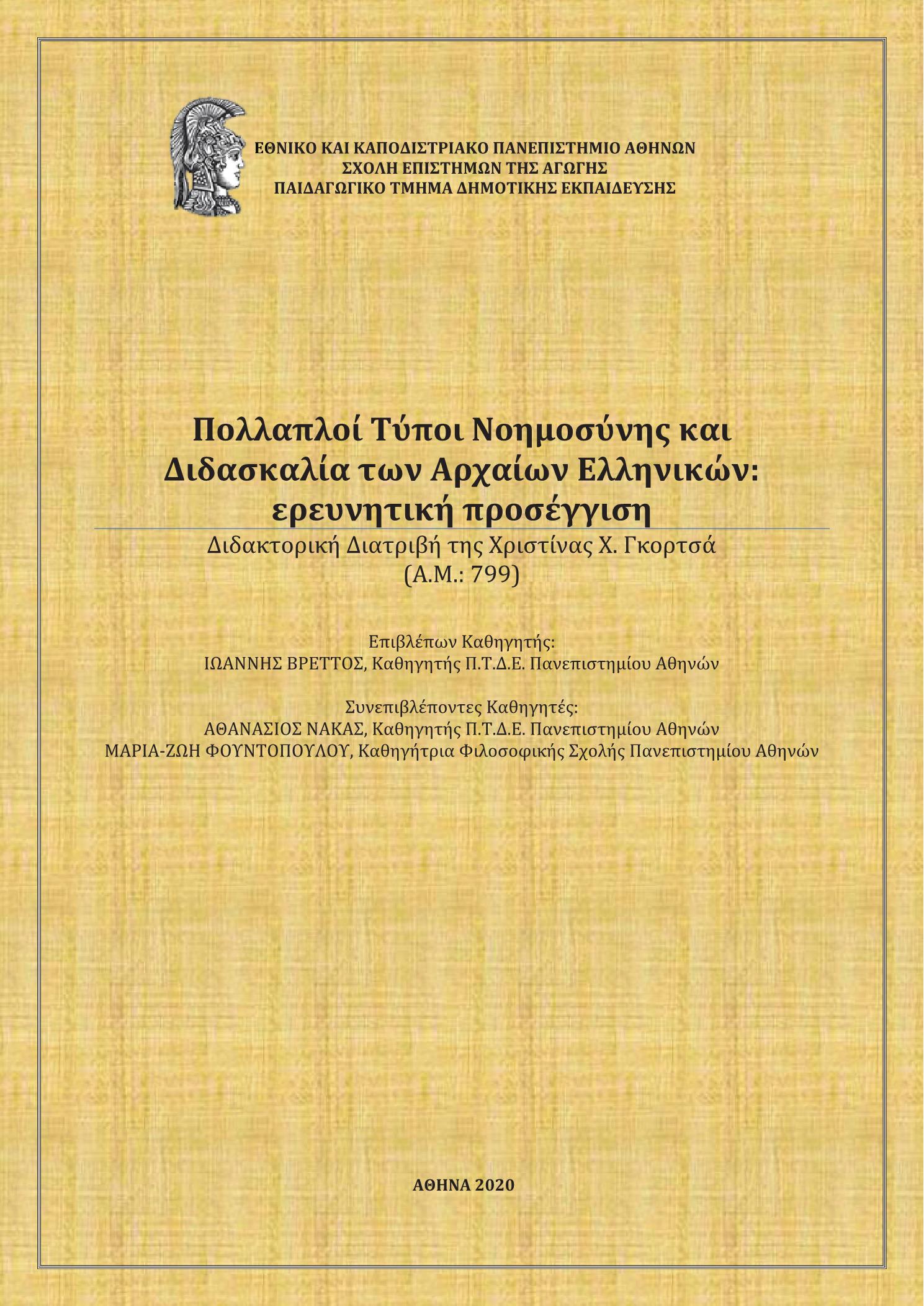 ΕΘΝΙΚΟ ΚΑΙ ΚΑΠΟΔΙΣΤΡΙΑΚΟ ΠΑΝΕΠΙΣΤΗΜΙΟ ΑΘΗΝΩΝ
ΣΧΟΛΗ ΕΠΙΣΤΗΜΩΝ ΤΗΣ ΑΓΩΓΗΣ
ΠΑΙΔΑΓΩΓΙΚΟ ΤΜΗΜΑ ΔΗΜΟΤΙΚΗΣ ΕΚΠΑΙΔΕΥΣΗΣ

Πολλαπλοί Τύποι Νοημοσύνης και Διδασκαλία των Αρχαίων Ελληνικών: ερευνητική προσέγγιση

Διδακτορική Διατριβή της Χριστίνας Χ. Γκορτσά
(Α.Μ.: 799)

Επιβλέπων Καθηγητής:
ΙΩΑΝΝΗΣ ΒΡΕΤΤΟΣ, Καθηγητής Π.Τ.Δ.Ε. Πανεπιστημίου Αθηνών

Συνεπιβλέποντες Καθηγητές:
ΑΘΑΝΑΣΙΟΣ ΝΑΚΑΣ, Καθηγητής Π.Τ.Δ.Ε. Πανεπιστημίου Αθηνών
ΜΑΡΙΑ-ΖΩΗ ΦΟΥΝΤΟΠΟΥΛΟΥ, Καθηγήτρια Φιλοσοφικής Σχολής Πανεπιστημίου Αθηνών

ΑΘΗΝΑ 2020